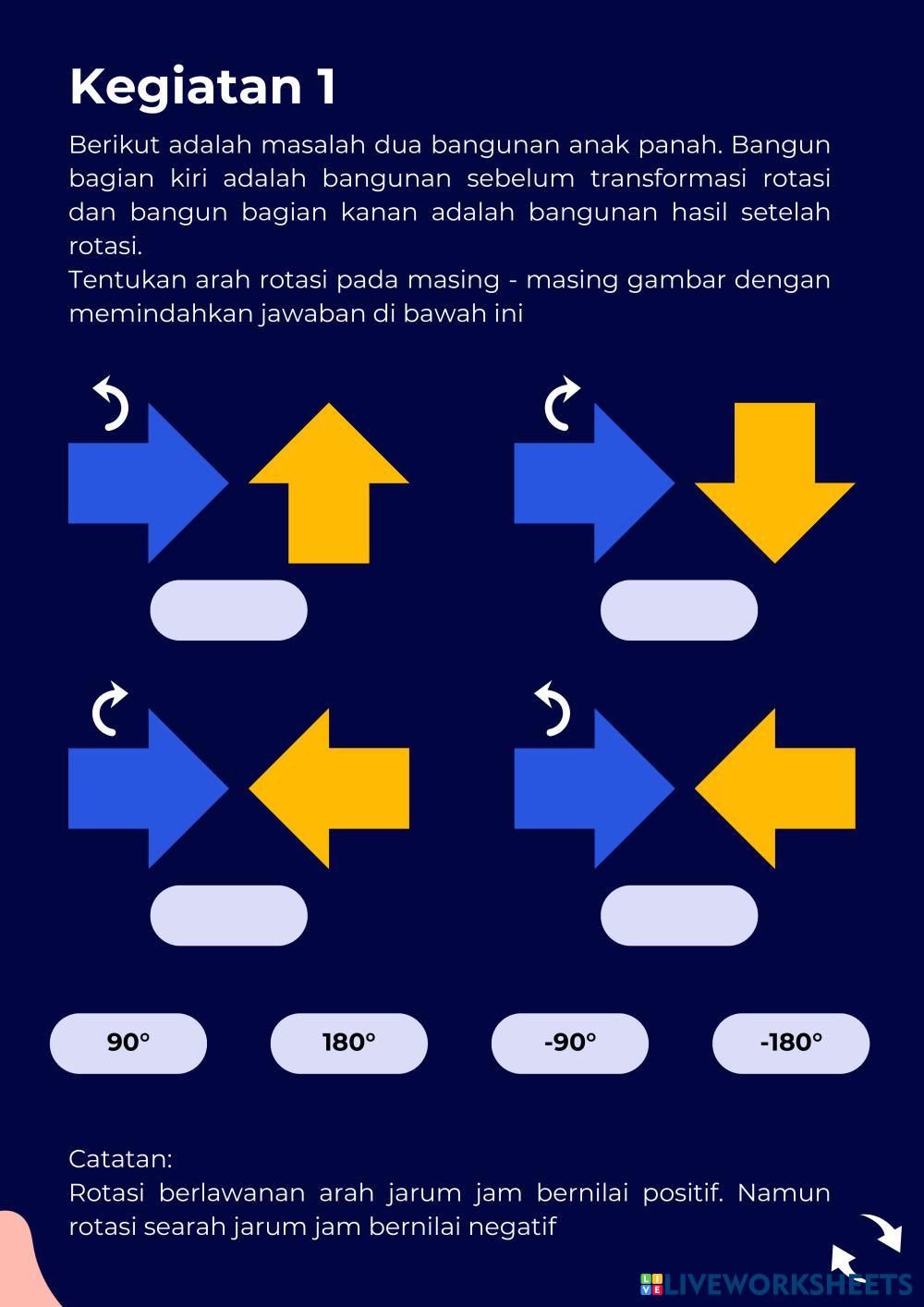 Kegiatan 1

Berikut adalah masalah dua bangunan anak panah. Bangun bagian kiri adalah bangunan sebelum transformasi rotasi dan bangun bagian kanan adalah bangunan hasil setelah rotasi.
Tentukan arah rotasi pada masing - masing gambar dengan memindahkan jawaban di bawah ini

90°

180°

-90°

-180°

Catatan:
Rotasi berlawanan arah jarum jam bernilai positif. Namun rotasi searah jarum jam bernilai negatif

LIVEWORKSHEETS